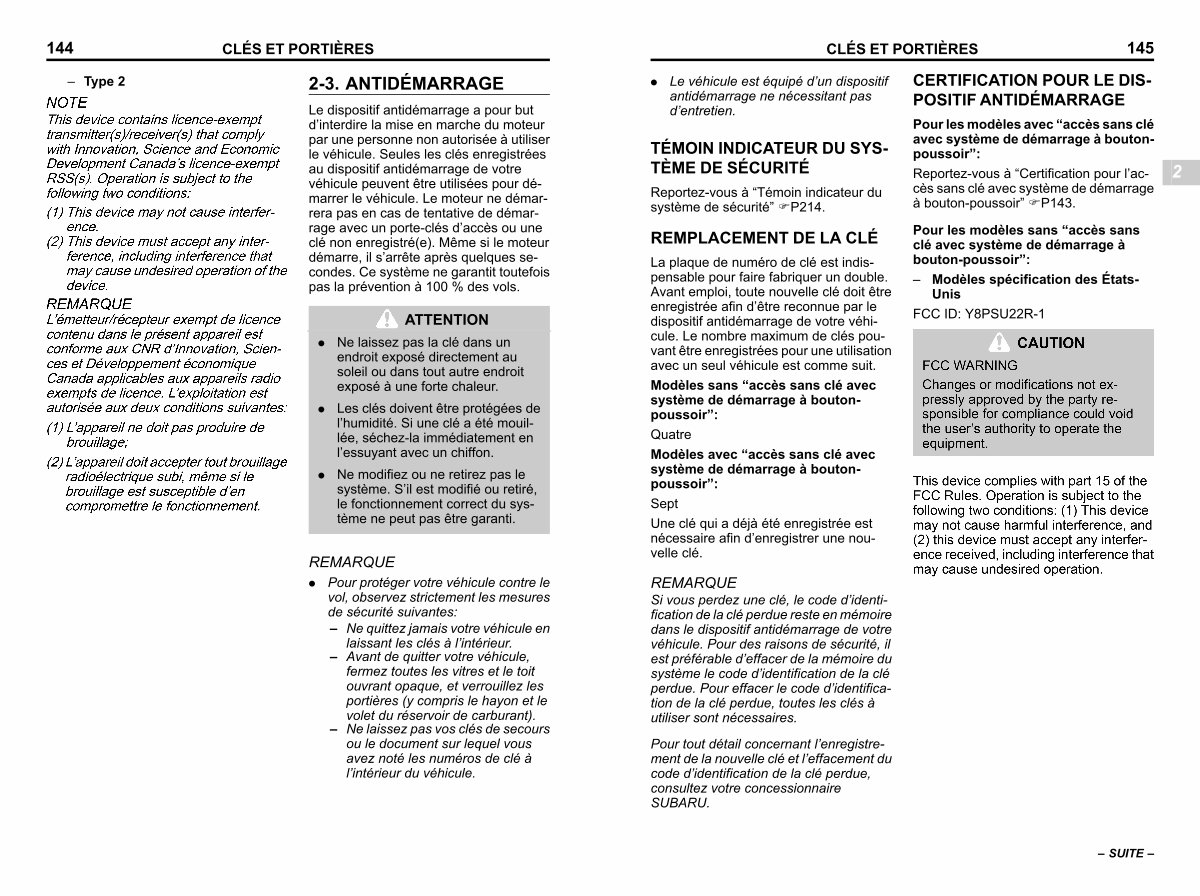 144 CLÉS ET PORTIÈRES

– Type 2

NOTE
This device contains licence-exempt transmitter(s)/receiver(s) that comply with Innovation, Science and Economic Development Canada's licence-exempt RSS(s). Operation is subject to the following two conditions:
(1) This device may not cause interference.
(2) This device must accept any interference, including interference that may cause undesired operation of the device.

REMARQUE
L'émetteur/récepteur exempt de licence contenu dans le présent appareil est conforme aux CNR d'Innovation, Sciences et Développement économique Canada applicables aux appareils radio exempts de licence. L'exploitation est autorisée aux deux conditions suivantes:
(1) L'appareil ne doit pas produire de brouillage;
(2) L'appareil doit accepter tout brouillage radioélectrique subi, même si le brouillage est susceptible d'en compromettre le fonctionnement.

2-3. ANTIDÉMARRAGE

Le dispositif antidémarrage a pour but d'interdire la mise en marche du moteur par une personne non autorisée à utiliser le véhicule. Seules les clés enregistrées au dispositif antidémarrage de votre véhicule peuvent être utilisées pour démarrer le véhicule. Le moteur ne démarrera pas en cas de tentative de démarrage avec un porte-clés d'accès ou une clé non enregistré(e). Même si le moteur démarre, il s'arrête après quelques secondes. Ce système ne garantit toutefois pas la prévention à 100 % des vols.

ATTENTION
● Ne laissez pas la clé dans un endroit exposé directement au soleil ou dans tout autre endroit exposé à une forte chaleur.
● Les clés doivent être protégées de l'humidité. Si une clé a été mouillée, séchez-la immédiatement en l'essuyant avec un chiffon.
● Ne modifiez ou ne retirez pas le système. S'il est modifié ou retiré, le fonctionnement correct du système ne peut pas être garanti.

REMARQUE
● Pour protéger votre véhicule contre le vol, observez strictement les mesures de sécurité suivantes:
– Ne quittez jamais votre véhicule en laissant les clés à l'intérieur.
– Avant de quitter votre véhicule, fermez toutes les vitres et le toit ouvrant opaque, et verrouillez les portières (y compris le hayon et le volet du réservoir de carburant).
– Ne laissez pas vos clés de secours ou le document sur lequel vous avez noté les numéros de clé à l'intérieur du véhicule.

CLÉS ET PORTIÈRES 145

● Le véhicule est équipé d'un dispositif antidémarrage ne nécessitant pas d'entretien.

TÉMOIN INDICATEUR DU SYSTÈME DE SÉCURITÉ

Reportez-vous à "Témoin indicateur du système de sécurité" ☞P214.

REMPLACEMENT DE LA CLÉ

La plaque de numéro de clé est indispensable pour faire fabriquer un double. Avant emploi, toute nouvelle clé doit être enregistrée afin d'être reconnue par le dispositif antidémarrage de votre véhicule. Le nombre maximum de clés pouvant être enregistrées pour une utilisation avec un seul véhicule est comme suit.

Modèles sans "accès sans clé avec système de démarrage à bouton-poussoir":
Quatre

Modèles avec "accès sans clé avec système de démarrage à bouton-poussoir":
Sept

Une clé qui a déjà été enregistrée est nécessaire afin d'enregistrer une nouvelle clé.

REMARQUE
Si vous perdez une clé, le code d'identification de la clé perdue reste en mémoire dans le dispositif antidémarrage de votre véhicule. Pour des raisons de sécurité, il est préférable d'effacer de la mémoire du système le code d'identification de la clé perdue. Pour effacer le code d'identification de la clé perdue, toutes les clés à utiliser sont nécessaires.

Pour tout détail concernant l'enregistrement de la nouvelle clé et l'effacement du code d'identification de la clé perdue, consultez votre concessionnaire SUBARU.

CERTIFICATION POUR LE DISPOSITIF ANTIDÉMARRAGE

Pour les modèles avec "accès sans clé avec système de démarrage à bouton-poussoir":
Reportez-vous à "Certification pour l'accès sans clé avec système de démarrage à bouton-poussoir" ☞P143.

Pour les modèles sans "accès sans clé avec système de démarrage à bouton-poussoir":
– Modèles spécification des États-Unis
FCC ID: Y8PSU22R-1

CAUTION
FCC WARNING
Changes or modifications not expressly approved by the party responsible for compliance could void the user's authority to operate the equipment.

This device complies with part 15 of the FCC Rules. Operation is subject to the following two conditions: (1) This device may not cause harmful interference, and (2) this device must accept any interference received, including interference that may cause undesired operation.

2

– SUITE –